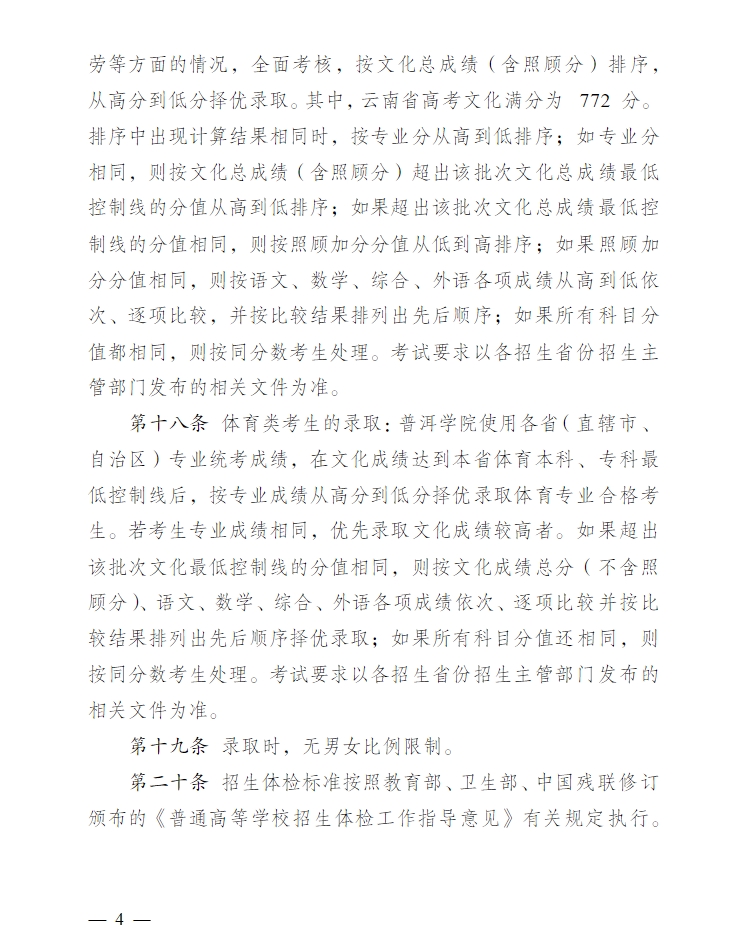 劳等方面的情况，全面考核，按文化总成绩（含照顾分）排序，从高分到低分择优录取。其中，云南省高考文化满分为 772 分。排序中出现计算结果相同时，按专业分从高到低排序；如专业分相同，则按文化总成绩（含照顾分）超出该批次文化总成绩最低控制线的分值从高到低排序；如果超出该批次文化总成绩最低控制线的分值相同，则按照顾加分分值从低到高排序；如果照顾加分分值相同，则按语文、数学、综合、外语各项成绩从高到低依次、逐项比较，并按比较结果排列出先后顺序；如果所有科目分值都相同，则按同分数考生处理。考试要求以各招生省份招生主管部门发布的相关文件为准。

第十八条 体育类考生的录取：普洱学院使用各省（直辖市、自治区）专业统考成绩，在文化成绩达到本省体育本科、专科最低控制线后，按专业成绩从高分到低分择优录取体育专业合格考生。若考生专业成绩相同，优先录取文化成绩较高者。如果超出该批次文化最低控制线的分值相同，则按文化成绩总分（不含照顾分）、语文、数学、综合、外语各项成绩依次、逐项比较并按比较结果排列出先后顺序择优录取；如果所有科目分值还相同，则按同分数考生处理。考试要求以各招生省份招生主管部门发布的相关文件为准。

第十九条 录取时，无男女比例限制。

第二十条 招生体检标准按照教育部、卫生部、中国残联修订颁布的《普通高等学校招生体检工作指导意见》有关规定执行。

— 4 —